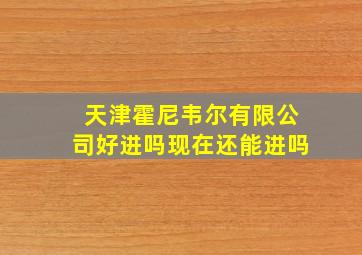 天津霍尼韦尔有限公司好进吗现在还能进吗